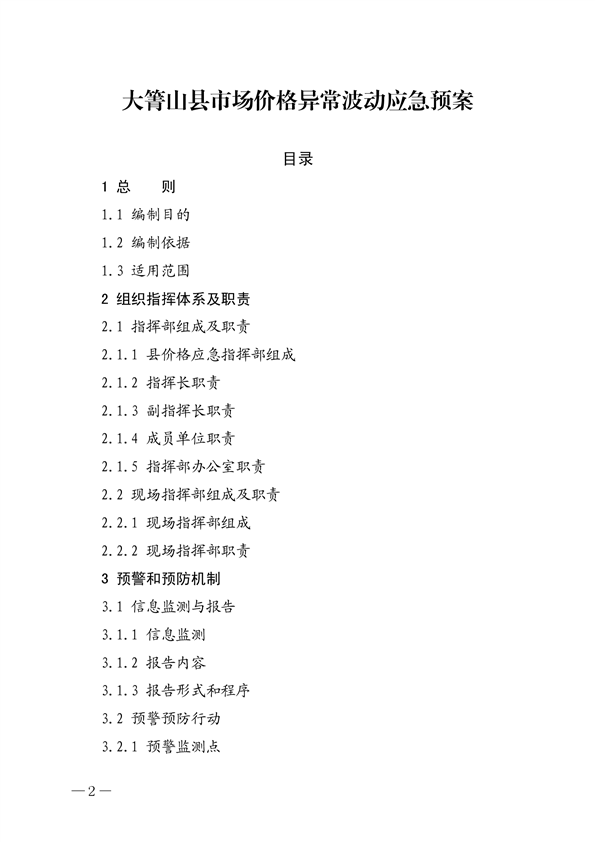 大箐山县市场价格异常波动应急预案

目录

1 总　　则

1.1 编制目的

1.2 编制依据

1.3 适用范围

2 组织指挥体系及职责

2.1 指挥部组成及职责

2.1.1 县价格应急指挥部组成

2.1.2 指挥长职责

2.1.3 副指挥长职责

2.1.4 成员单位职责

2.1.5 指挥部办公室职责

2.2 现场指挥部组成及职责

2.2.1 现场指挥部组成

2.2.2 现场指挥部职责

3 预警和预防机制

3.1 信息监测与报告

3.1.1 信息监测

3.1.2 报告内容

3.1.3 报告形式和程序

3.2 预警预防行动

3.2.1 预警监测点

—2—